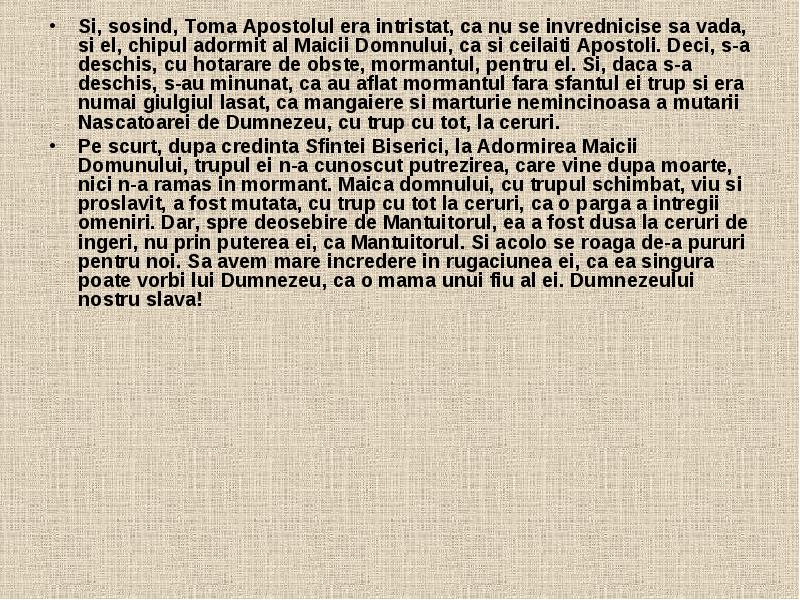 • Si, sosind, Toma Apostolul era intristat, ca nu se invrednicise sa vada, si el, chipul adormit al Maicii Domnului, ca si ceilaiti Apostoli. Deci, s-a deschis, cu hotarare de obste, mormantul, pentru el. Si, daca s-a deschis, s-au minunat, ca au aflat mormantul fara sfantul ei trup si era numai giulgiul lasat, ca mangaiere si marturie nemincinoasa a mutarii Nascatoarei de Dumnezeu, cu trup cu tot, la ceruri.

• Pe scurt, dupa credinta Sfintei Biserici, la Adormirea Maicii Domunului, trupul ei n-a cunoscut putrezirea, care vine dupa moarte, nici n-a ramas in mormant. Maica domnului, cu trupul schimbat, viu si proslavit, a fost mutata, cu trup cu tot la ceruri, ca o parga a intregii omeniri. Dar, spre deosebire de Mantuitorul, ea a fost dusa la ceruri de ingeri, nu prin puterea ei, ca Mantuitorul. Si acolo se roaga de-a pururi pentru noi. Sa avem mare incredere in rugaciunea ei, ca ea singura poate vorbi lui Dumnezeu, ca o mama unui fiu al ei. Dumnezeului nostru slava!